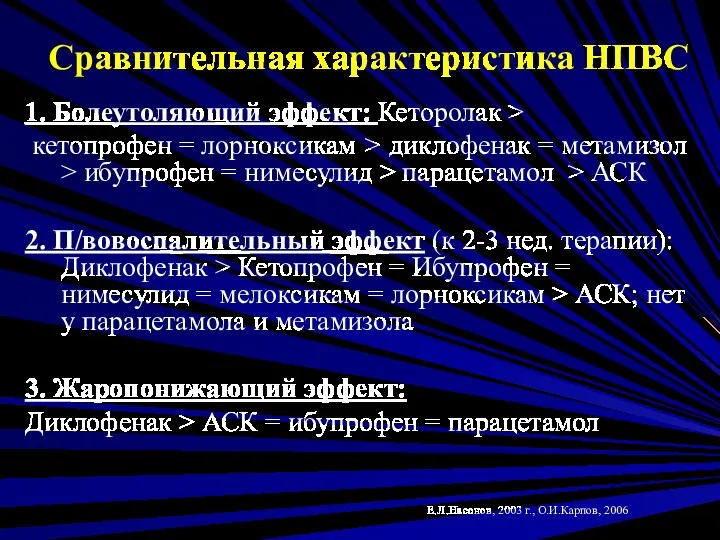 Сравнительная характеристика НПВС

1. Болеутоляющий эффект: Кеторолак > кетопрофен = лорноксикам > диклофенак = метамизол > ибупрофен = нимесулид > парацетамол > АСК

2. П/вовоспалительный эффект (к 2-3 нед. терапии): Диклофенак > Кетопрофен = Ибупрофен = нимесулид = мелоксикам = лорноксикам > АСК; нет у парацетамола и метамизола

3. Жаропонижающий эффект:
Диклофенак > АСК = ибупрофен = парацетамол

Е.Л.Насонов, 2003 г., О.И.Карпов, 2006